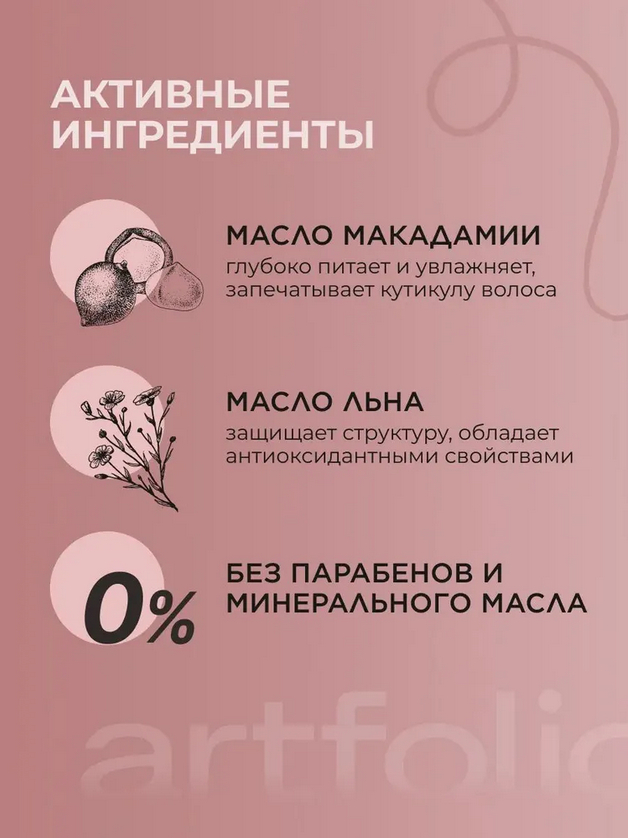 АКТИВНЫЕ ИНГРЕДИЕНТЫ

МАСЛО МАКАДАМИИ
глубоко питает и увлажняет, запечатывает кутикулу волоса

МАСЛО ЛЬНА
защищает структуру, обладает антиоксидантными свойствами

0%

БЕЗ ПАРАБЕНОВ И МИНЕРАЛЬНОГО МАСЛА

artfolio